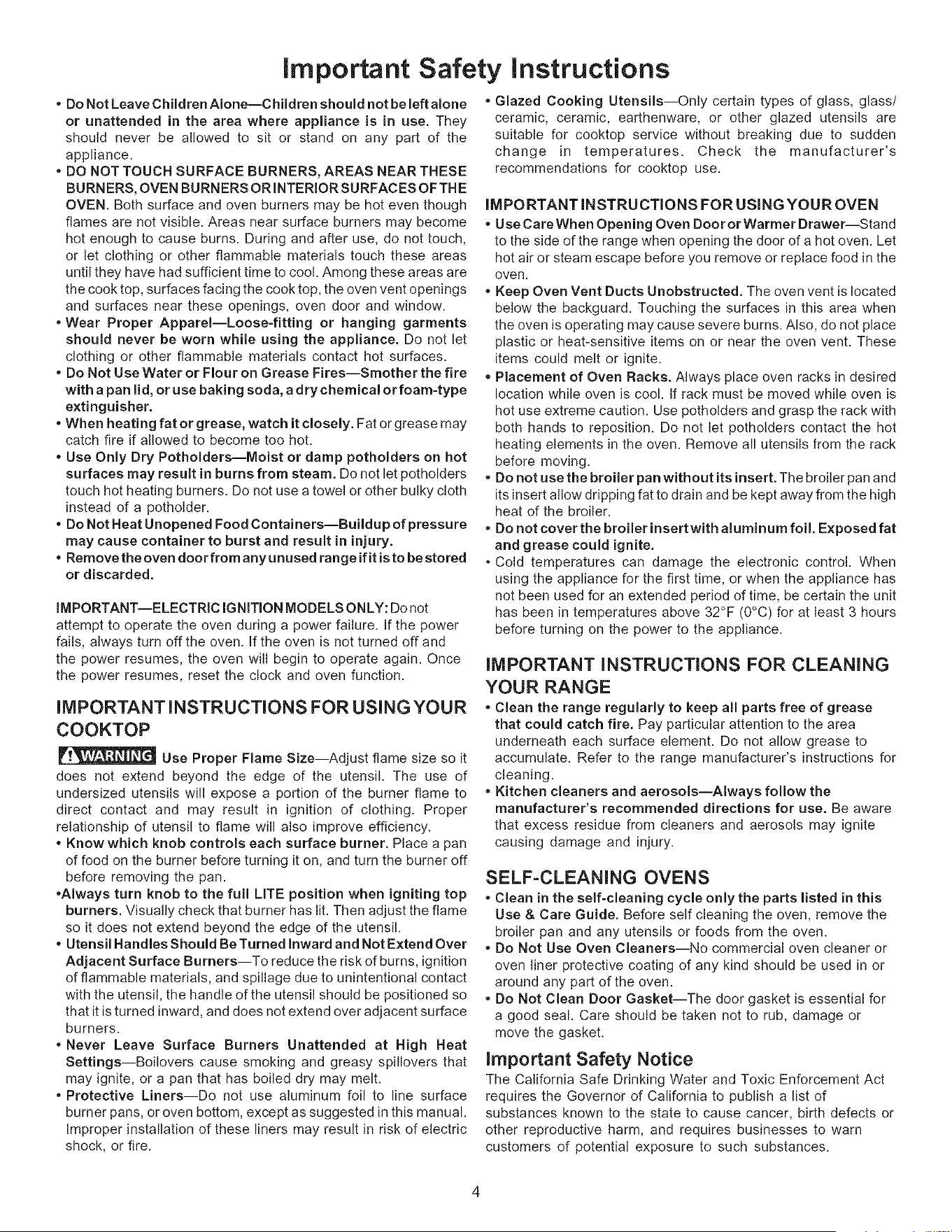 Important Safety Instructions

• Do Not Leave Children Alone—Children should not be left alone or unattended in the area where appliance is in use. They should never be allowed to sit or stand on any part of the appliance.
• DO NOT TOUCH SURFACE BURNERS, AREAS NEAR THESE BURNERS, OVEN BURNERS OR INTERIOR SURFACES OF THE OVEN. Both surface and oven burners may be hot even though flames are not visible. Areas near surface burners may become hot enough to cause burns. During and after use, do not touch, or let clothing or other flammable materials touch these areas until they have had sufficient time to cool. Among these areas are the cook top, surfaces facing the cook top, the oven vent openings and surfaces near these openings, oven door and window.
• Wear Proper Apparel—Loose-fitting or hanging garments should never be worn while using the appliance. Do not let clothing or other flammable materials contact hot surfaces.
• Do Not Use Water or Flour on Grease Fires—Smother the fire with a pan lid, or use baking soda, a dry chemical or foam-type extinguisher.
• When heating fat or grease, watch it closely. Fat or grease may catch fire if allowed to become too hot.
• Use Only Dry Potholders—Moist or damp potholders on hot surfaces may result in burns from steam. Do not let potholders touch hot heating burners. Do not use a towel or other bulky cloth instead of a potholder.
• Do Not Heat Unopened Food Containers—Buildup of pressure may cause container to burst and result in injury.
• Remove the oven door from any unused range if it is to be stored or discarded.

IMPORTANT—ELECTRIC IGNITION MODELS ONLY: Do not attempt to operate the oven during a power failure. If the power fails, always turn off the oven. If the oven is not turned off and the power resumes, the oven will begin to operate again. Once the power resumes, reset the clock and oven function.

IMPORTANT INSTRUCTIONS FOR USING YOUR COOKTOP

WARNING Use Proper Flame Size—Adjust flame size so it does not extend beyond the edge of the utensil. The use of undersized utensils will expose a portion of the burner flame to direct contact and may result in ignition of clothing. Proper relationship of utensil to flame will also improve efficiency.
• Know which knob controls each surface burner. Place a pan of food on the burner before turning it on, and turn the burner off before removing the pan.
•Always turn knob to the full LITE position when igniting top burners. Visually check that burner has lit. Then adjust the flame so it does not extend beyond the edge of the utensil.
• Utensil Handles Should Be Turned Inward and Not Extend Over Adjacent Surface Burners—To reduce the risk of burns, ignition of flammable materials, and spillage due to unintentional contact with the utensil, the handle of the utensil should be positioned so that it is turned inward, and does not extend over adjacent surface burners.
• Never Leave Surface Burners Unattended at High Heat Settings—Boilovers cause smoking and greasy spillovers that may ignite, or a pan that has boiled dry may melt.
• Protective Liners—Do not use aluminum foil to line surface burner pans, or oven bottom, except as suggested in this manual. Improper installation of these liners may result in risk of electric shock, or fire.

• Glazed Cooking Utensils—Only certain types of glass, glass/ceramic, ceramic, earthenware, or other glazed utensils are suitable for cooktop service without breaking due to sudden change in temperatures. Check the manufacturer's recommendations for cooktop use.

IMPORTANT INSTRUCTIONS FOR USING YOUR OVEN
• Use Care When Opening Oven Door or Warmer Drawer—Stand to the side of the range when opening the door of a hot oven. Let hot air or steam escape before you remove or replace food in the oven.
• Keep Oven Vent Ducts Unobstructed. The oven vent is located below the backguard. Touching the surfaces in this area when the oven is operating may cause severe burns. Also, do not place plastic or heat-sensitive items on or near the oven vent. These items could melt or ignite.
• Placement of Oven Racks. Always place oven racks in desired location while oven is cool. If rack must be moved while oven is hot use extreme caution. Use potholders and grasp the rack with both hands to reposition. Do not let potholders contact the hot heating elements in the oven. Remove all utensils from the rack before moving.
• Do not use the broiler pan without its insert. The broiler pan and its insert allow dripping fat to drain and be kept away from the high heat of the broiler.
• Do not cover the broiler insert with aluminum foil. Exposed fat and grease could ignite.
• Cold temperatures can damage the electronic control. When using the appliance for the first time, or when the appliance has not been used for an extended period of time, be certain the unit has been in temperatures above 32°F (0°C) for at least 3 hours before turning on the power to the appliance.

IMPORTANT INSTRUCTIONS FOR CLEANING YOUR RANGE
• Clean the range regularly to keep all parts free of grease that could catch fire. Pay particular attention to the area underneath each surface element. Do not allow grease to accumulate. Refer to the range manufacturer's instructions for cleaning.
• Kitchen cleaners and aerosols—Always follow the manufacturer's recommended directions for use. Be aware that excess residue from cleaners and aerosols may ignite causing damage and injury.

SELF-CLEANING OVENS
• Clean in the self-cleaning cycle only the parts listed in this Use & Care Guide. Before self cleaning the oven, remove the broiler pan and any utensils or foods from the oven.
• Do Not Use Oven Cleaners—No commercial oven cleaner or oven liner protective coating of any kind should be used in or around any part of the oven.
• Do Not Clean Door Gasket—The door gasket is essential for a good seal. Care should be taken not to rub, damage or move the gasket.

Important Safety Notice
The California Safe Drinking Water and Toxic Enforcement Act requires the Governor of California to publish a list of substances known to the state to cause cancer, birth defects or other reproductive harm, and requires businesses to warn customers of potential exposure to such substances.

4